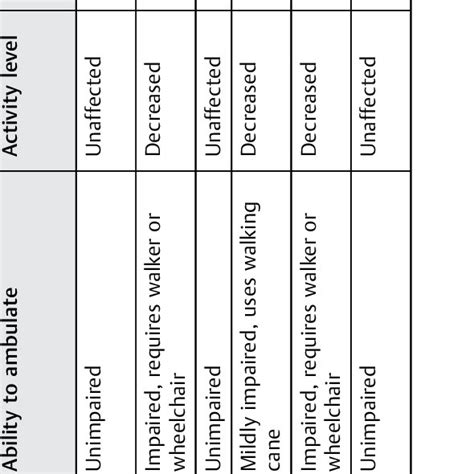 | Ability to ambulate | Activity level |
|---|---|
| Unimpaired | Unaffected |
| Impaired, requires walker or wheelchair | Decreased |
| Unimpaired | Unaffected |
| Mildly impaired, uses walking cane | Decreased |
| Impaired, requires walker or wheelchair | Decreased |
| Unimpaired | Unaffected |